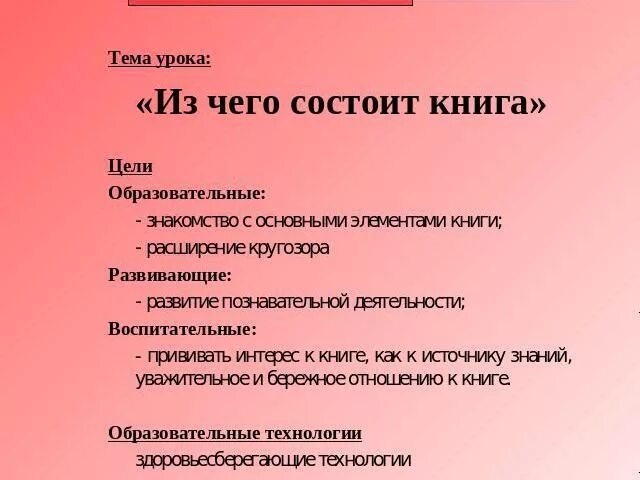 Тема урока:

«Из чего состоит книга»

Цели

Образовательные:

- знакомство с основными элементами книги;

- расширение кругозора

Развивающие:

- развитие познавательной деятельности;

Воспитательные:

- прививать интерес к книге, как к источнику знаний, уважительное и бережное отношению к книге.

Образовательные технологии

здоровьесберегающие технологии